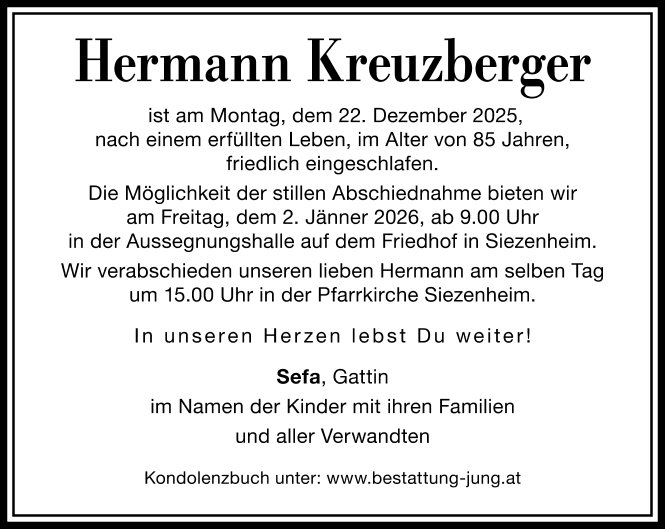 Hermann Kreuzberger

ist am Montag, dem 22. Dezember 2025, nach einem erfüllten Leben, im Alter von 85 Jahren, friedlich eingeschlafen.

Die Möglichkeit der stillen Abschiednahme bieten wir am Freitag, dem 2. Jänner 2026, ab 9.00 Uhr in der Aussegnungshalle auf dem Friedhof in Siezenheim.

Wir verabschieden unseren lieben Hermann am selben Tag um 15.00 Uhr in der Pfarrkirche Siezenheim.

In unseren Herzen lebst Du weiter!

Sefa, Gattin
im Namen der Kinder mit ihren Familien
und aller Verwandten

Kondolenzbuch unter: www.bestattung-jung.at